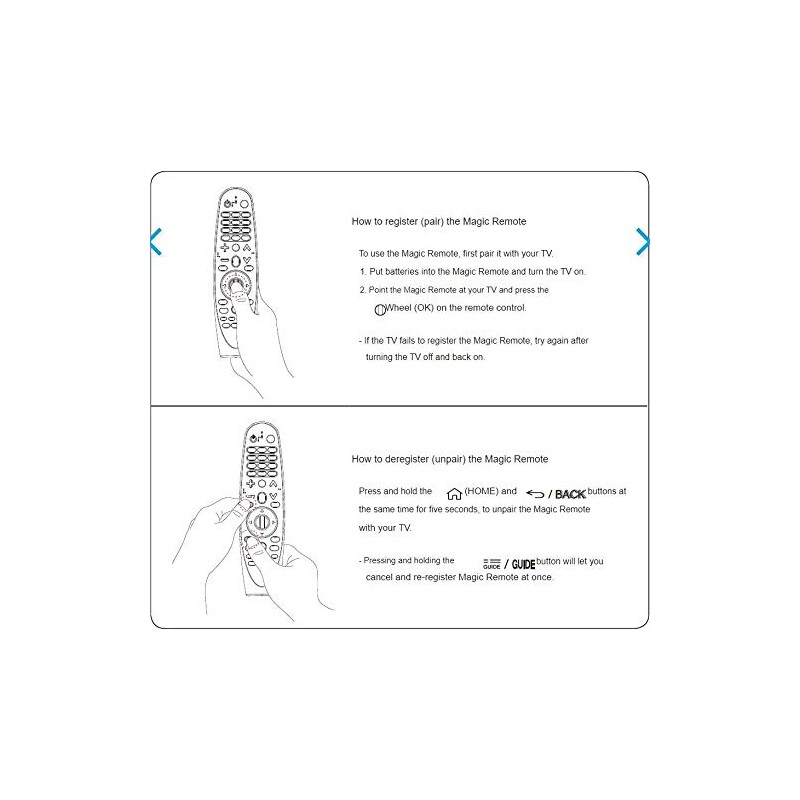 How to register (pair) the Magic Remote

To use the Magic Remote, first pair it with your TV.
1. Put batteries into the Magic Remote and turn the TV on.
2. Point the Magic Remote at your TV and press the Wheel (OK) on the remote control.

- If the TV fails to register the Magic Remote, try again after turning the TV off and back on.

How to deregister (unpair) the Magic Remote

Press and hold the (HOME) and / BACK buttons at the same time for five seconds, to unpair the Magic Remote with your TV.

- Pressing and holding the GUIDE / GUIDE button will let you cancel and re-register Magic Remote at once.